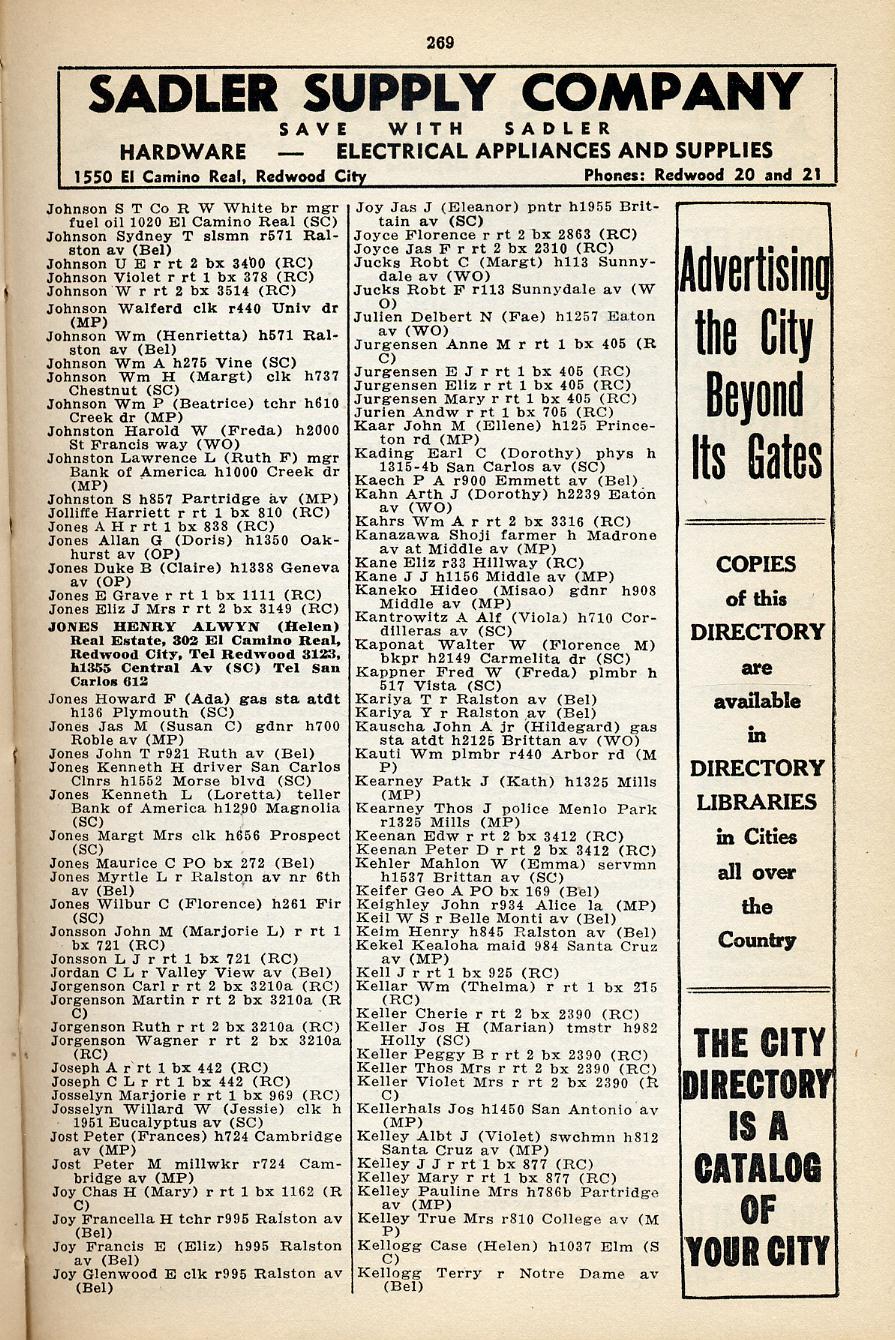 269

SADLER SUPPLY COMPANY
SAVE WITH SADLER
HARDWARE — ELECTRICAL APPLIANCES AND SUPPLIES
1550 El Camino Real, Redwood City
Phones: Redwood 20 and 21

Johnson S T Co R W White br mgr fuel oil 1020 El Camino Real (SC)
Johnson Sydney T slsmn r571 Ralston av (Bel)
Johnson U E r rt 2 bx 3400 (RC)
Johnson Violet r rt 1 bx 378 (RC)
Johnson W r rt 2 bx 3514 (RC)
Johnson Walferd clk r440 Univ dr (MP)
Johnson Wm (Henrietta) h571 Ralston av (Bel)
Johnson Wm A h275 Vine (SC)
Johnson Wm H (Margt) clk h737 Chestnut (SC)
Johnson Wm P (Beatrice) tchr h610 Creek dr (MP)
Johnston Harold W (Freda) h2000 St Francis way (WO)
Johnston Lawrence L (Ruth F) mgr Bank of America h1000 Creek dr (MP)
Johnston S h857 Partridge av (MP)
Jolliffe Harriett r rt 1 bx 810 (RC)
Jones A H r rt 1 bx 838 (RC)
Jones Allan G (Doris) h1350 Oakhurst av (OP)
Jones Duke B (Claire) h1338 Geneva av (OP)
Jones E Grave r rt 1 bx 1111 (RC)
Jones Eliz J Mrs r rt 2 bx 3149 (RC)
JONES HENRY ALWYN (Helen) Real Estate, 302 El Camino Real, Redwood City, Tel Redwood 3123, h1355 Central Av (SC) Tel San Carlos 612
Jones Howard F (Ada) gas sta atdt h136 Plymouth (SC)
Jones Jas M (Susan C) gdnr h700 Roble av (MP)
Jones John T r921 Ruth av (Bel)
Jones Kenneth H driver San Carlos Clnrs h1552 Morse blvd (SC)
Jones Kenneth L (Loretta) teller Bank of America h1290 Magnolia (SC)
Jones Margt Mrs clk h656 Prospect (SC)
Jones Maurice C PO bx 272 (Bel)
Jones Myrtle L r Ralston av nr 6th av (Bel)
Jones Wilbur C (Florence) h261 Fir (SC)
Jonsson John M (Marjorie L) r rt 1 bx 721 (RC)
Jonsson L J r rt 1 bx 721 (RC)
Jordan C L r Valley View av (Bel)
Jorgenson Carl r rt 2 bx 3210a (RC)
Jorgenson Martin r rt 2 bx 3210a (RC)
Jorgenson Ruth r rt 2 bx 3210a (RC)
Jorgenson Wagner r rt 2 bx 3210a (RC)
Joseph A r rt 1 bx 442 (RC)
Joseph C L r rt 1 bx 442 (RC)
Josselyn Marjorie r rt 1 bx 969 (RC)
Josselyn Willard W (Jessie) clk h 1951 Eucalyptus av (SC)
Jost Peter (Frances) h724 Cambridge av (MP)
Jost Peter M millwkr r724 Cambridge av (MP)
Joy Chas H (Mary) r rt 1 bx 1162 (RC)
Joy Francella H tchr r995 Ralston av (Bel)
Joy Francis E (Eliz) h995 Ralston av (Bel)
Joy Glenwood E clk r995 Ralston av (Bel)

Joy Jas J (Eleanor) pntr h1955 Brittain av (SC)
Joyce Florence r rt 2 bx 2863 (RC)
Joyce Jas F r rt 2 bx 2310 (RC)
Jucks Robt C (Margt) h113 Sunnydale av (WO)
Jucks Robt F r113 Sunnydale av (WO)
Julien Delbert N (Fae) h1257 Eaton av (WO)
Jurgensen Anne M r rt 1 bx 405 (RC)
Jurgensen E J r rt 1 bx 405 (RC)
Jurgensen Eliz r rt 1 bx 405 (RC)
Jurgensen Mary r rt 1 bx 405 (RC)
Jurien Andw r rt 1 bx 705 (RC)
Kaar John M (Ellene) h125 Princeton rd (MP)
Kading Earl C (Dorothy) phys h 1315-4b San Carlos av (SC)
Kaech P A r900 Emmett av (Bel)
Kahn Arth J (Dorothy) h2239 Eaton av (WO)
Kahrs Wm A r rt 2 bx 3316 (RC)
Kanazawa Shoji farmer h Madrone av at Middle av (MP)
Kane Eliz r33 Hillway (RC)
Kane J J h1156 Middle av (MP)
Kaneko Hideo (Misao) gdnr h908 Middle av (MP)
Kantrowitz A Alf (Viola) h710 Cordilleras av (SC)
Kaponat Walter W (Florence M) bkpr h2149 Carmelita dr (SC)
Kappner Fred W (Freda) plmbr h 517 Vista (SC)
Kariya T r Ralston av (Bel)
Kariya Y r Ralston av (Bel)
Kauscha John A jr (Hildegard) gas sta atdt h2125 Brittan av (WO)
Kauti Wm plmbr r440 Arbor rd (MP)
Kearney Patk J (Kath) h1325 Mills (MP)
Kearney Thos J police Menlo Park r1325 Mills (MP)
Keenan Edw r rt 2 bx 3412 (RC)
Keenan Peter D r rt 2 bx 3412 (RC)
Kehler Mahlon W (Emma) servmn h1537 Brittan av (SC)
Keifer Geo A PO bx 169 (Bel)
Keighley John r934 Alice la (MP)
Keil W S r Belle Monti av (Bel)
Keim Henry h845 Ralston av (Bel)
Kekel Kealoha maid 984 Santa Cruz av (MP)
Kell J r rt 1 bx 925 (RC)
Kellar Wm (Thelma) r rt 1 bx 215 (RC)
Keller Cherie r rt 2 bx 2390 (RC)
Keller Jos H (Marian) tmstr h982 Holly (SC)
Keller Peggy B r rt 2 bx 2390 (RC)
Keller Thos Mrs r rt 2 bx 2390 (RC)
Keller Violet Mrs r rt 2 bx 2390 (RC)
Kellerhals Jos h1450 San Antonio av (MP)
Kelley Albt J (Violet) swchmn h812 Santa Cruz av (MP)
Kelley J J r rt 1 bx 877 (RC)
Kelley Mary r rt 1 bx 877 (RC)
Kelley Pauline Mrs h786b Partridge av (MP)
Kelley True Mrs r810 College av (MP)
Kellogg Case (Helen) h1037 Elm (SC)
Kellogg Terry r Notre Dame av (Bel)

Advertising the City Beyond Its Gates

COPIES of this DIRECTORY are available in DIRECTORY LIBRARIES in Cities all over the Country

THE CITY DIRECTORY IS A CATALOG OF YOUR CITY